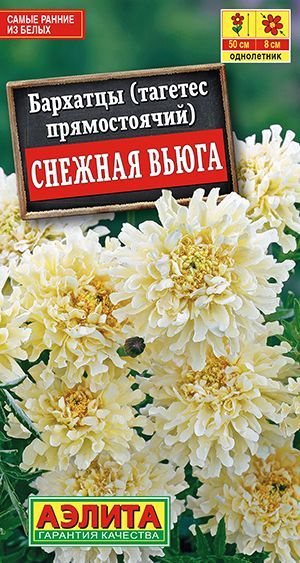 САМЫЕ РАННИЕ ИЗ БЕЛЫХ

50 см
8 см
однолетник

Бархатцы (тагетес прямостоячий)
СНЕЖНАЯ ВЬЮГА

АЭЛИТА
ГАРАНТИЯ КАЧЕСТВА